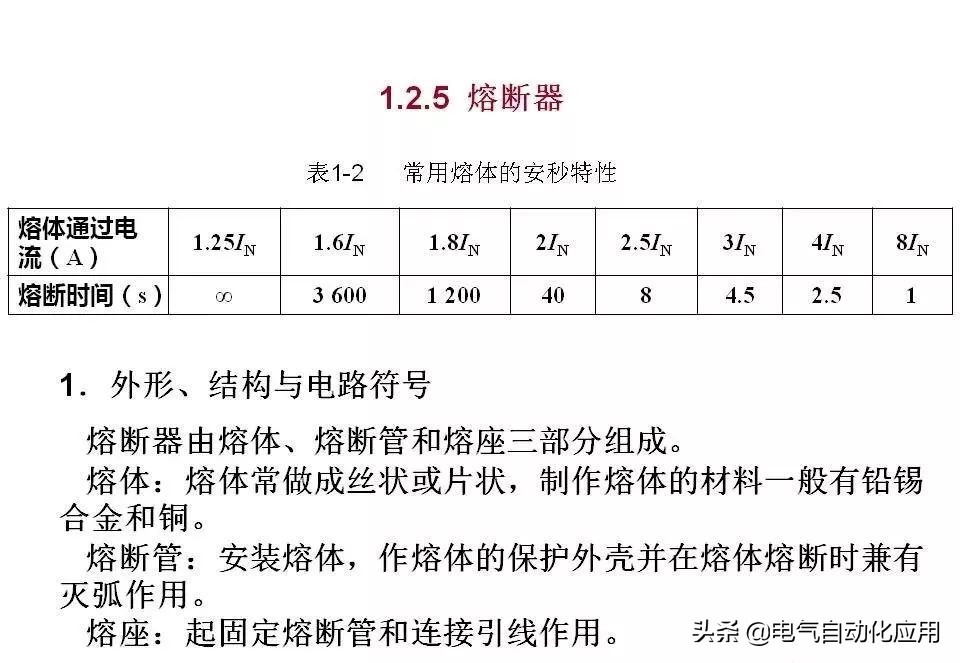 1.2.5 熔断器

表1-2　常用熔体的安秒特性

| 熔体通过电流（A） | $1.25I_N$ | $1.6I_N$ | $1.8I_N$ | $2I_N$ | $2.5I_N$ | $3I_N$ | $4I_N$ | $8I_N$ |
|---|---|---|---|---|---|---|---|---|
| 熔断时间（s） | $\infty$ | 3 600 | 1 200 | 40 | 8 | 4.5 | 2.5 | 1 |

1．外形、结构与电路符号

熔断器由熔体、熔断管和熔座三部分组成。

熔体：熔体常做成丝状或片状，制作熔体的材料一般有铅锡合金和铜。

熔断管：安装熔体，作熔体的保护外壳并在熔体熔断时兼有灭弧作用。

熔座：起固定熔断管和连接引线作用。

头条 @电气自动化应用